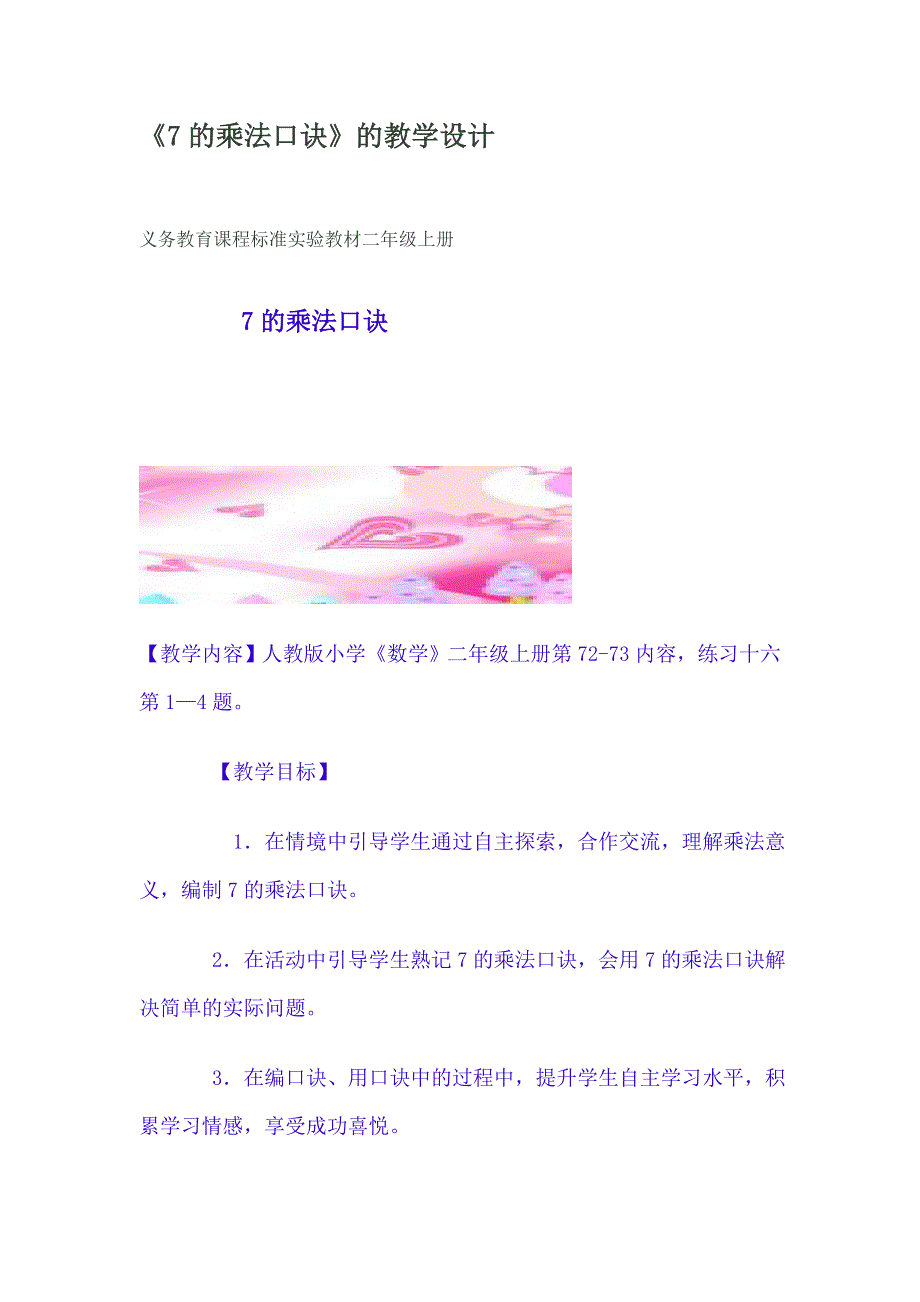 《7的乘法口诀》的教学设计

义务教育课程标准实验教材二年级上册

7的乘法口诀

【教学内容】人教版小学《数学》二年级上册第72-73内容，练习十六第1—4题。

【教学目标】

1.在情境中引导学生通过自主探索，合作交流，理解乘法意义，编制7的乘法口诀。

2.在活动中引导学生熟记7的乘法口诀，会用7的乘法口诀解决简单的实际问题。

3.在编口诀、用口诀中的过程中，提升学生自主学习水平，积累学习情感，享受成功喜悦。